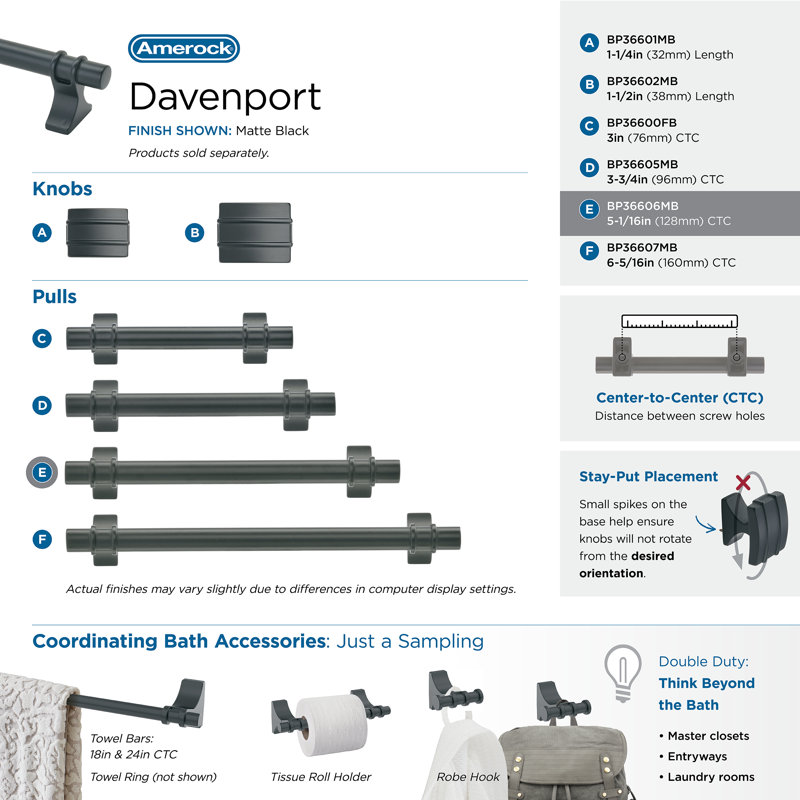 Amerock

Davenport

FINISH SHOWN: Matte Black

Products sold separately.

Knobs

A

B

Pulls

C

D

E

F

Actual finishes may vary slightly due to differences in computer display settings.

A BP36601MB
1-1/4in (32mm) Length

B BP36602MB
1-1/2in (38mm) Length

C BP36600FB
3in (76mm) CTC

D BP36605MB
3-3/4in (96mm) CTC

E BP36606MB
5-1/16in (128mm) CTC

F BP36607MB
6-5/16in (160mm) CTC

Center-to-Center (CTC)
Distance between screw holes

Stay-Put Placement

Small spikes on the base help ensure knobs will not rotate from the desired orientation.

Coordinating Bath Accessories: Just a Sampling

Towel Bars:
18in & 24in CTC

Towel Ring (not shown)

Tissue Roll Holder

Robe Hook

Double Duty:
Think Beyond the Bath

• Master closets
• Entryways
• Laundry rooms